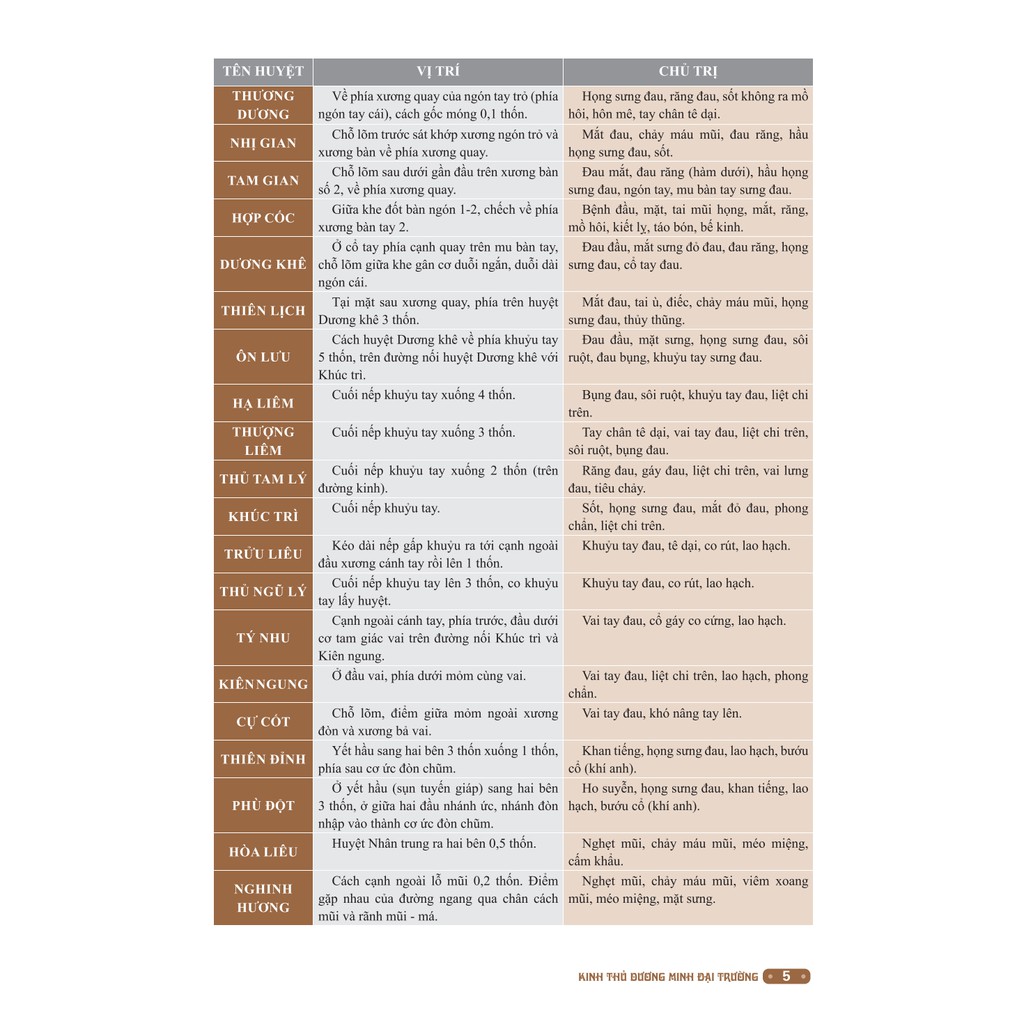 | TÊN HUYỆT | VỊ TRÍ | CHỦ TRỊ |
|---|---|---|
| THƯƠNG DƯƠNG | Về phía xương quay của ngón tay trỏ (phía ngón tay cái), cách gốc móng 0,1 thốn. | Họng sưng đau, răng đau, sốt không ra mồ hôi, hôn mê, tay chân tê dại. |
| NHỊ GIAN | Chỗ lõm trước sát khớp xương ngón trỏ và xương bàn về phía xương quay. | Mắt đau, chảy máu mũi, đau răng, hầu họng sưng đau, sốt. |
| TAM GIAN | Chỗ lõm sau dưới gần đầu trên xương bàn số 2, về phía xương quay. | Đau mắt, đau răng (hàm dưới), hầu họng sưng đau, ngón tay, mu bàn tay sưng đau. |
| HỢP CỐC | Giữa khe đốt bàn ngón 1-2, chếch về phía xương bàn tay 2. | Bệnh đầu, mặt, tai mũi họng, mắt, răng, mồ hôi, kiết lỵ, táo bón, bế kinh. |
| DƯƠNG KHÊ | Ở cổ tay phía cạnh quay trên mu bàn tay, chỗ lõm giữa khe gân cơ duỗi ngắn, duỗi dài ngón cái. | Đau đầu, mắt sưng đỏ đau, đau răng, họng sưng đau, cổ tay đau. |
| THIÊN LỊCH | Tại mặt sau xương quay, phía trên huyệt Dương khê 3 thốn. | Mắt đau, tai ù, điếc, chảy máu mũi, họng sưng đau, thủy thũng. |
| ÔN LƯU | Cách huyệt Dương khê về phía khuỷu tay 5 thốn, trên đường nối huyệt Dương khê với Khúc trì. | Đau đầu, mặt sưng, họng sưng đau, sôi ruột, đau bụng, khuỷu tay sưng đau. |
| HẠ LIÊM | Cuối nếp khuỷu tay xuống 4 thốn. | Bụng đau, sôi ruột, khuỷu tay đau, liệt chi trên. |
| THƯỢNG LIÊM | Cuối nếp khuỷu tay xuống 3 thốn. | Tay chân tê dại, vai tay đau, liệt chi trên, sôi ruột, bụng đau. |
| THỦ TAM LÝ | Cuối nếp khuỷu tay xuống 2 thốn (trên đường kinh). | Răng đau, gáy đau, liệt chi trên, vai lưng đau, tiêu chảy. |
| KHÚC TRÌ | Cuối nếp khuỷu tay. | Sốt, họng sưng đau, mắt đỏ đau, phong chẩn, liệt chi trên. |
| TRỬU LIÊU | Kéo dài nếp gấp khuỷu ra tới cạnh ngoài đầu xương cánh tay rồi lên 1 thốn. | Khuỷu tay đau, tê dại, co rút, lao hạch. |
| THỦ NGŨ LÝ | Cuối nếp khuỷu tay lên 3 thốn, co khuỷu tay lấy huyệt. | Khuỷu tay đau, co rút, lao hạch. |
| TÝ NHU | Cạnh ngoài cánh tay, phía trước, đầu dưới cơ tam giác vai trên đường nối Khúc trì và Kiên ngung. | Vai tay đau, cổ gáy co cứng, lao hạch. |
| KIÊN NGUNG | Ở đầu vai, phía dưới mỏm cùng vai. | Vai tay đau, liệt chi trên, lao hạch, phong chẩn. |
| CỰ CỐT | Chỗ lõm, điểm giữa mỏm ngoài xương đòn và xương bả vai. | Vai tay đau, khó nâng tay lên. |
| THIÊN ĐỈNH | Yết hầu sang hai bên 3 thốn xuống 1 thốn, phía sau cơ ức đòn chũm. | Khan tiếng, họng sưng đau, lao hạch, bướu cổ (khí anh). |
| PHÙ ĐỘT | Ở yết hầu (sụn tuyến giáp) sang hai bên 3 thốn, ở giữa hai đầu nhánh ức, nhánh đòn nhập vào thành cơ ức đòn chũm. | Ho suyễn, họng sưng đau, khan tiếng, lao hạch, bướu cổ (khí anh). |
| HÒA LIÊU | Huyệt Nhân trung ra hai bên 0,5 thốn. | Nghẹt mũi, chảy máu mũi, méo miệng, cấm khẩu. |
| NGHINH HƯƠNG | Cách cạnh ngoài lỗ mũi 0,2 thốn. Điểm gặp nhau của đường ngang qua chân cách mũi và rãnh mũi - má. | Nghẹt mũi, chảy máu mũi, viêm xoang mũi, méo miệng, mặt sưng. |

KINH THỦ DƯƠNG MINH ĐẠI TRƯỜNG 5